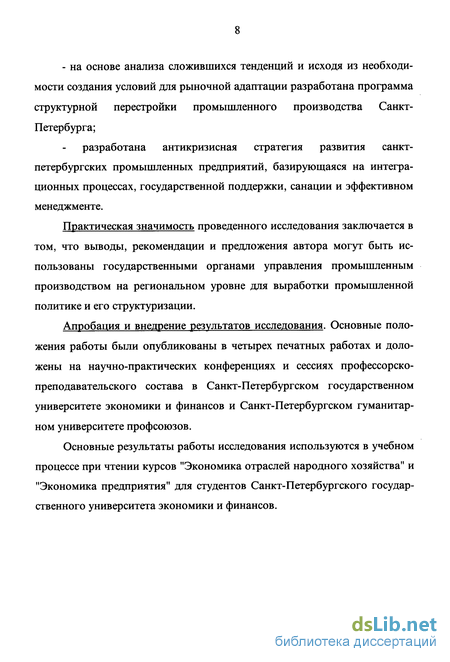 8

- на основе анализа сложившихся тенденций и исходя из необходимости создания условий для рыночной адаптации разработана программа структурной перестройки промышленного производства Санкт-Петербурга;

- разработана антикризисная стратегия развития санкт-петербургских промышленных предприятий, базирующаяся на интеграционных процессах, государственной поддержки, санации и эффективном менеджменте.

Практическая значимость проведенного исследования заключается в том, что выводы, рекомендации и предложения автора могут быть использованы государственными органами управления промышленным производством на региональном уровне для выработки промышленной политике и его структуризации.

Апробация и внедрение результатов исследования. Основные положения работы были опубликованы в четырех печатных работах и доложены на научно-практических конференциях и сессиях профессорско-преподавательского состава в Санкт-Петербургском государственном университете экономики и финансов и Санкт-Петербургском гуманитарном университете профсоюзов.

Основные результаты работы исследования используются в учебном процессе при чтении курсов "Экономика отраслей народного хозяйства" и "Экономика предприятия" для студентов Санкт-Петербургского государственного университета экономики и финансов.

dsLib.net
библиотека диссертаций